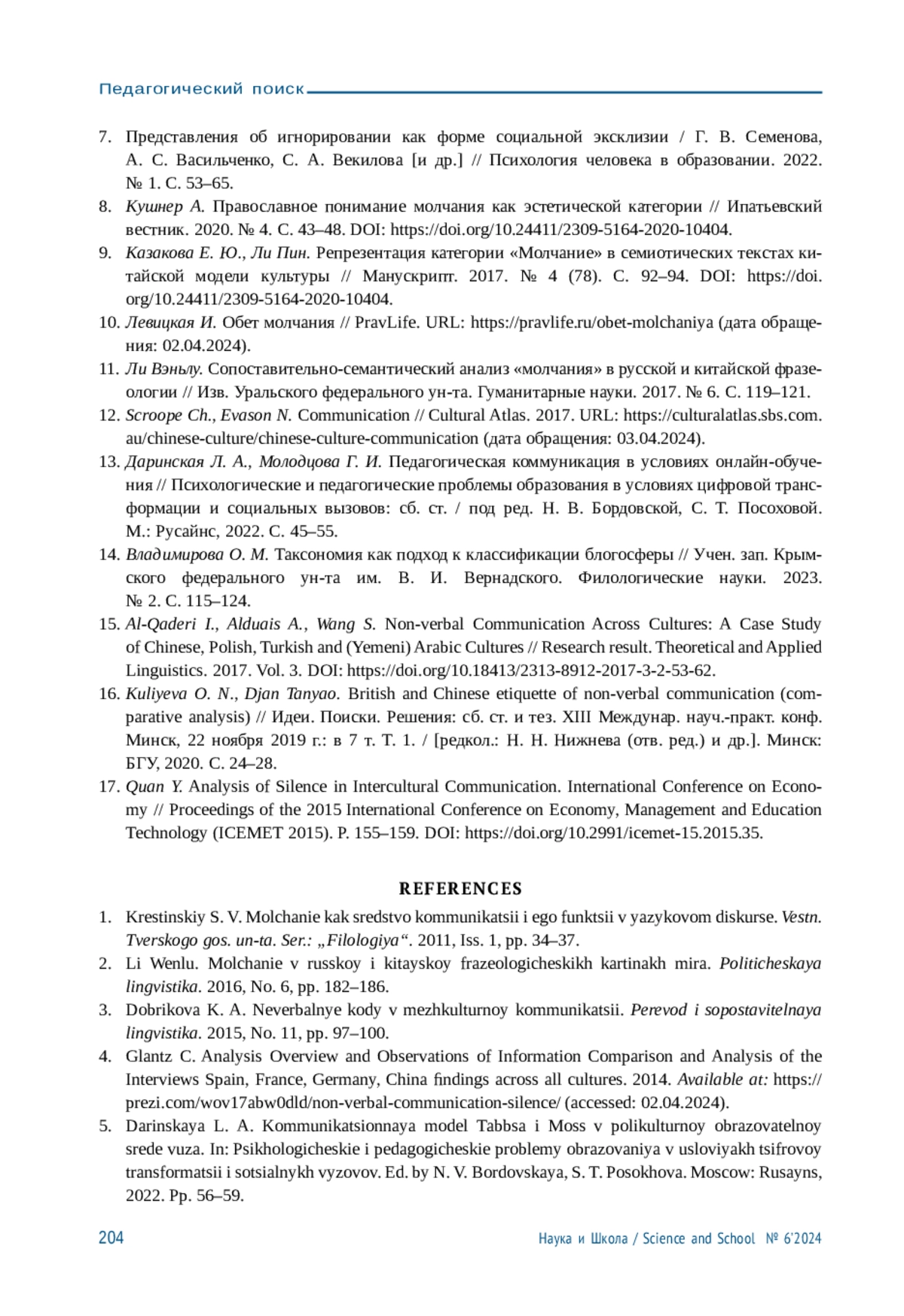 Педагогический поиск

7. Представления об игнорировании как форме социальной эксклизии / Г. В. Семенова, А. С. Васильченко, С. А. Векилова [и др.] // Психология человека в образовании. 2022. № 1. С. 53–65.
8. Кушнер А. Православное понимание молчания как эстетической категории // Ипатьевский вестник. 2020. № 4. С. 43–48. DOI: https://doi.org/10.24411/2309-5164-2020-10404.
9. Казакова Е. Ю., Ли Пин. Репрезентация категории «Молчание» в семиотических текстах китайской модели культуры // Манускрипт. 2017. № 4 (78). С. 92–94. DOI: https://doi.org/10.24411/2309-5164-2020-10404.
10. Левицкая И. Обет молчания // PravLife. URL: https://pravlife.ru/obet-molchaniya (дата обращения: 02.04.2024).
11. Ли Вэньлу. Сопоставительно-семантический анализ «молчания» в русской и китайской фразеологии // Изв. Уральского федерального ун-та. Гуманитарные науки. 2017. № 6. С. 119–121.
12. Scroope Ch., Evason N. Communication // Cultural Atlas. 2017. URL: https://culturalatlas.sbs.com.au/chinese-culture/chinese-culture-communication (дата обращения: 03.04.2024).
13. Даринская Л. А., Молодцова Г. И. Педагогическая коммуникация в условиях онлайн-обучения // Психологические и педагогические проблемы образования в условиях цифровой трансформации и социальных вызовов: сб. ст. / под ред. Н. В. Бордовской, С. Т. Посоховой. М.: Русайнс, 2022. С. 45–55.
14. Владимирова О. М. Таксономия как подход к классификации блогосферы // Учен. зап. Крымского федерального ун-та им. В. И. Вернадского. Филологические науки. 2023. № 2. С. 115–124.
15. Al-Qaderi I., Alduais A., Wang S. Non-verbal Communication Across Cultures: A Case Study of Chinese, Polish, Turkish and (Yemeni) Arabic Cultures // Research result. Theoretical and Applied Linguistics. 2017. Vol. 3. DOI: https://doi.org/10.18413/2313-8912-2017-3-2-53-62.
16. Kuliyeva O. N., Djan Tanyao. British and Chinese etiquette of non-verbal communication (comparative analysis) // Идеи. Поиски. Решения: сб. ст. и тез. XIII Междунар. науч.-практ. конф. Минск, 22 ноября 2019 г.: в 7 т. Т. 1. / [редкол.: Н. Н. Нижнева (отв. ред.) и др.]. Минск: БГУ, 2020. С. 24–28.
17. Quan Y. Analysis of Silence in Intercultural Communication. International Conference on Economy // Proceedings of the 2015 International Conference on Economy, Management and Education Technology (ICEMET 2015). P. 155–159. DOI: https://doi.org/10.2991/icemet-15.2015.35.

REFERENCES

1. Krestinskiy S. V. Molchanie kak sredstvo kommunikatsii i ego funktsii v yazykovom diskurse. Vestn. Tverskogo gos. un-ta. Ser.: „Filologiya“. 2011, Iss. 1, pp. 34–37.
2. Li Wenlu. Molchanie v russkoy i kitayskoy frazeologicheskikh kartinakh mira. Politicheskaya lingvistika. 2016, No. 6, pp. 182–186.
3. Dobrikova K. A. Neverbalnye kody v mezhkulturnoy kommunikatsii. Perevod i sopostavitelnaya lingvistika. 2015, No. 11, pp. 97–100.
4. Glantz C. Analysis Overview and Observations of Information Comparison and Analysis of the Interviews Spain, France, Germany, China findings across all cultures. 2014. Available at: https://prezi.com/wov17abw0dld/non-verbal-communication-silence/ (accessed: 02.04.2024).
5. Darinskaya L. A. Kommunikatsionnaya model Tabbsa i Moss v polikulturnoy obrazovatelnoy srede vuza. In: Psikhologicheskie i pedagogicheskie problemy obrazovaniya v usloviyakh tsifrovoy transformatsii i sotsialnykh vyzovov. Ed. by N. V. Bordovskaya, S. T. Posokhova. Moscow: Rusayns, 2022. Pp. 56–59.

204 Наука и Школа / Science and School № 6'2024